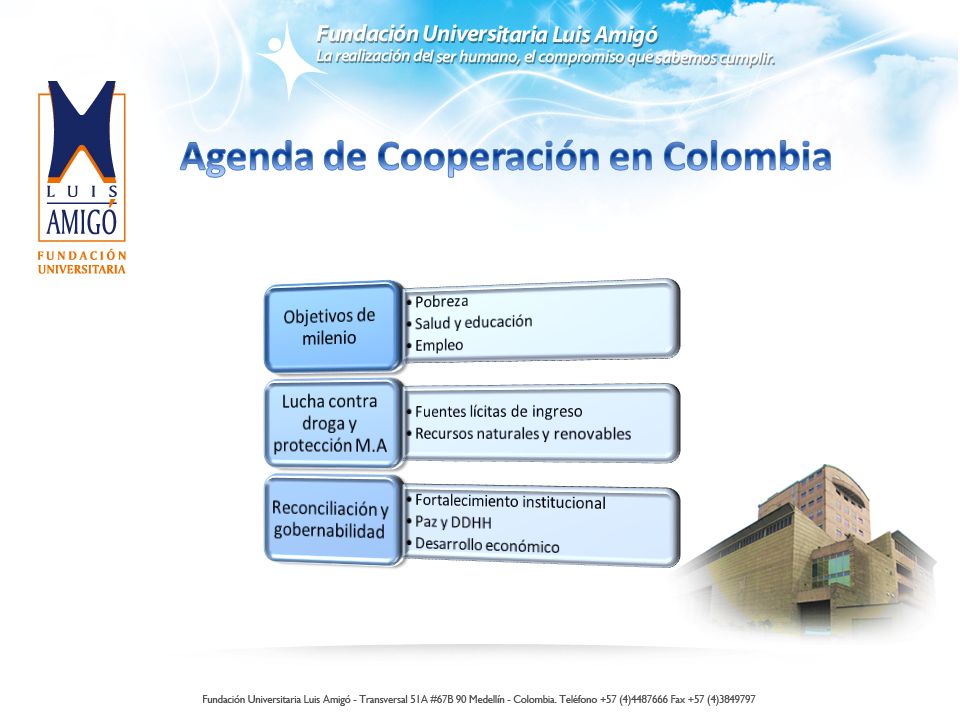 Fundación Universitaria Luis Amigó
La realización del ser humano, el compromiso que sabemos cumplir.

LUIS AMIGÓ
FUNDACIÓN UNIVERSITARIA

Agenda de Cooperación en Colombia

Objetivos de milenio
• Pobreza
• Salud y educación
• Empleo

Lucha contra droga y protección M.A
• Fuentes lícitas de ingreso
• Recursos naturales y renovables

Reconciliación y gobernabilidad
• Fortalecimiento institucional
• Paz y DDHH
• Desarrollo económico

Fundación Universitaria Luis Amigó - Transversal 51A #67B 90 Medellín - Colombia. Teléfono +57 (4)4487666 Fax +57 (4)3849797